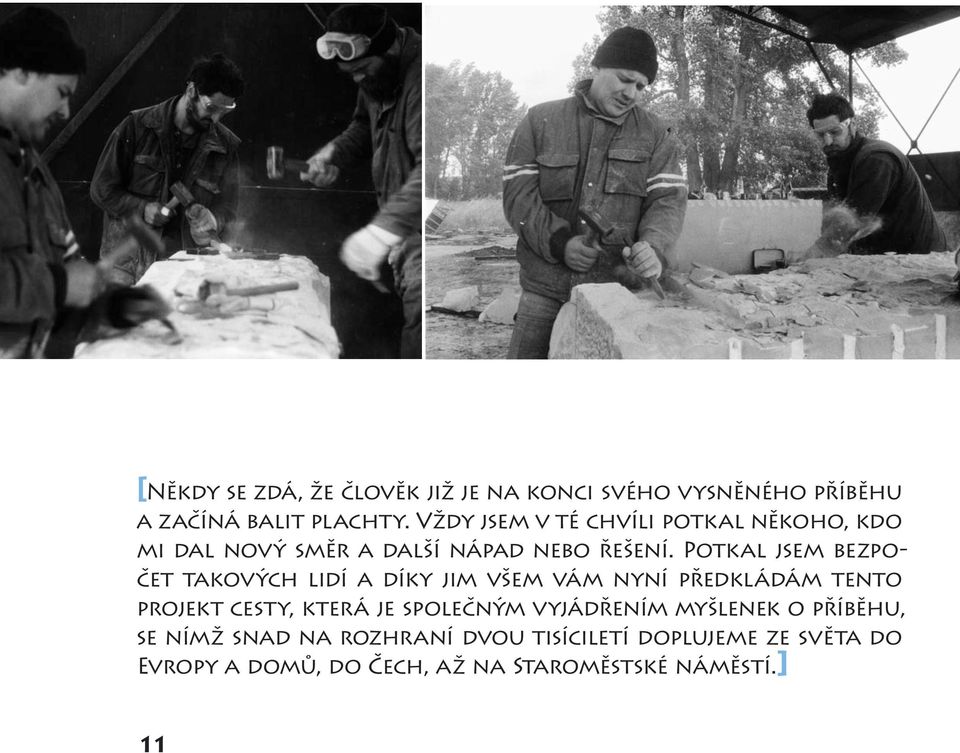 [Někdy se zdá, že člověk již je na konci svého vysněného příběhu a začíná balit plachty. Vždy jsem v té chvíli potkal někoho, kdo mi dal nový směr a další nápad nebo řešení. Potkal jsem bezpočet takových lidí a díky jim všem vám nyní předkládám tento projekt cesty, která je společným vyjádřením myšlenek o příběhu, se nímž snad na rozhraní dvou tisíciletí doplujeme ze světa do Evropy a domů, do Čech, až na Staroměstské náměstí.]

11